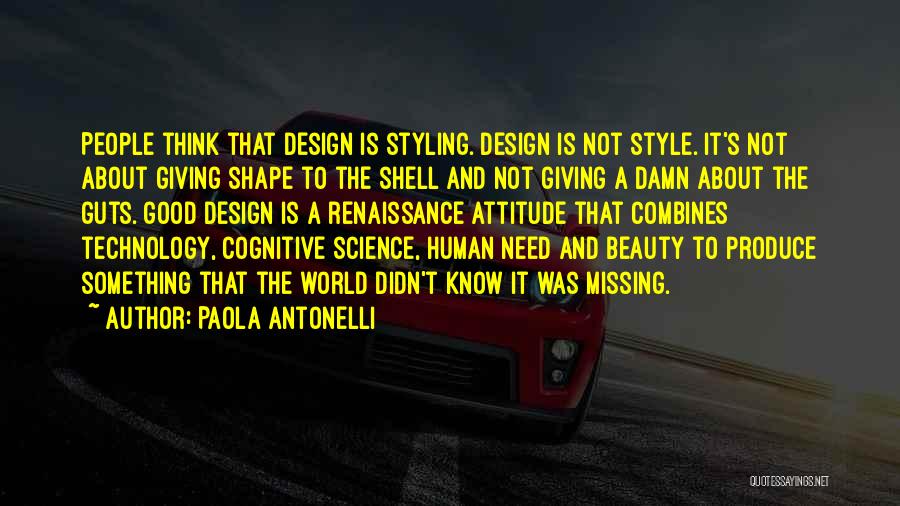 PEOPLE THINK THAT DESIGN IS STYLING. DESIGN IS NOT STYLE. IT'S NOT ABOUT GIVING SHAPE TO THE SHELL AND NOT GIVING A DAMN ABOUT THE GUTS. GOOD DESIGN IS A RENAISSANCE ATTITUDE THAT COMBINES TECHNOLOGY, COGNITIVE SCIENCE, HUMAN NEED AND BEAUTY TO PRODUCE SOMETHING THAT THE WORLD DIDN'T KNOW IT WAS MISSING.

~ AUTHOR: PAOLA ANTONELLI

QUOTESSAYINGS.NET